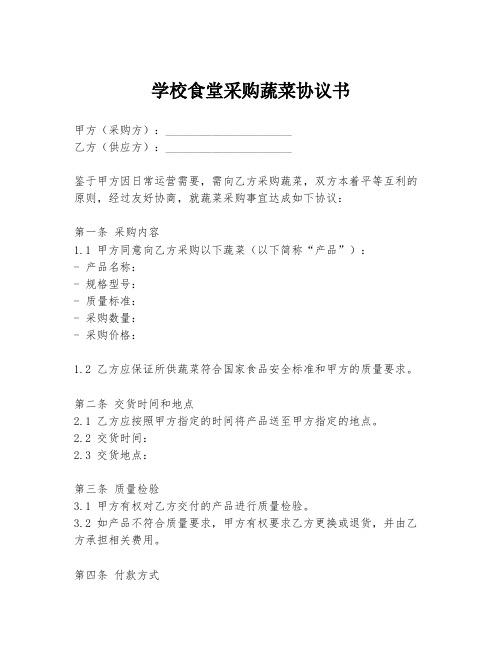 学校食堂采购蔬菜协议书

甲方（采购方）：______________________
乙方（供应方）：______________________

鉴于甲方因日常运营需要，需向乙方采购蔬菜，双方本着平等互利的原则，经过友好协商，就蔬菜采购事宜达成如下协议：

第一条 采购内容
1.1 甲方同意向乙方采购以下蔬菜（以下简称“产品”）：
- 产品名称：
- 规格型号：
- 质量标准：
- 采购数量：
- 采购价格：

1.2 乙方应保证所供蔬菜符合国家食品安全标准和甲方的质量要求。

第二条 交货时间和地点
2.1 乙方应按照甲方指定的时间将产品送至甲方指定的地点。
2.2 交货时间：
2.3 交货地点：

第三条 质量检验
3.1 甲方有权对乙方交付的产品进行质量检验。
3.2 如产品不符合质量要求，甲方有权要求乙方更换或退货，并由乙方承担相关费用。

第四条 付款方式